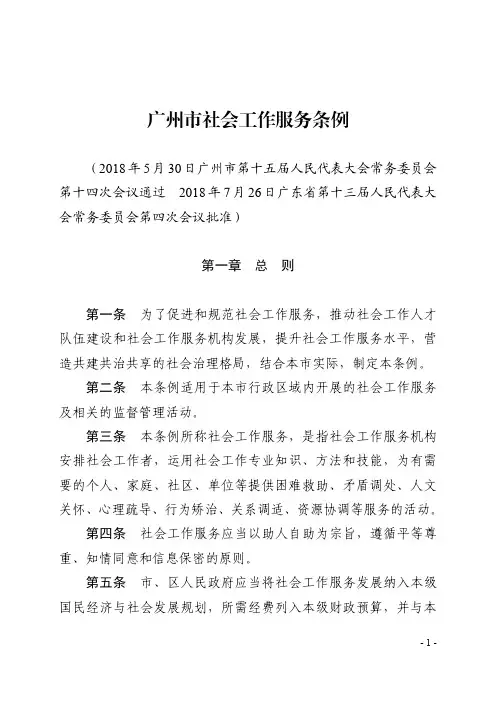 广州市社会工作服务条例

（2018年5月30日广州市第十五届人民代表大会常务委员会第十四次会议通过　2018年7月26日广东省第十三届人民代表大会常务委员会第四次会议批准）

第一章　总　则

第一条　为了促进和规范社会工作服务，推动社会工作人才队伍建设和社会工作服务机构发展，提升社会工作服务水平，营造共建共治共享的社会治理格局，结合本市实际，制定本条例。

第二条　本条例适用于本市行政区域内开展的社会工作服务及相关的监督管理活动。

第三条　本条例所称社会工作服务，是指社会工作服务机构安排社会工作者，运用社会工作专业知识、方法和技能，为有需要的个人、家庭、社区、单位等提供困难救助、矛盾调处、人文关怀、心理疏导、行为矫治、关系调适、资源协调等服务的活动。

第四条　社会工作服务应当以助人自助为宗旨，遵循平等尊重、知情同意和信息保密的原则。

第五条　市、区人民政府应当将社会工作服务发展纳入本级国民经济与社会发展规划，所需经费列入本级财政预算，并与本

- 1 -